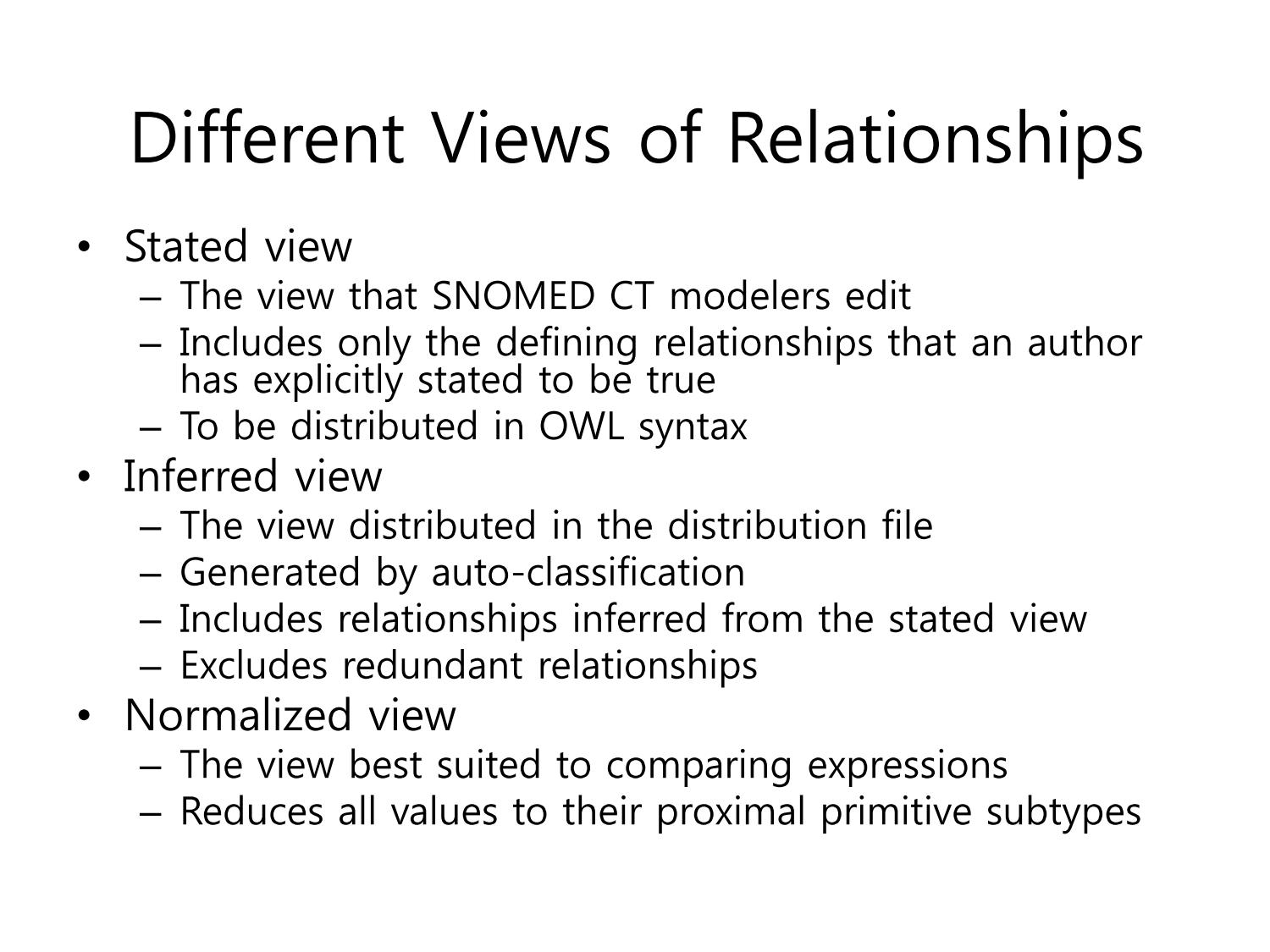 Different Views of Relationships

• Stated view
– The view that SNOMED CT modelers edit
– Includes only the defining relationships that an author has explicitly stated to be true
– To be distributed in OWL syntax
• Inferred view
– The view distributed in the distribution file
– Generated by auto-classification
– Includes relationships inferred from the stated view
– Excludes redundant relationships
• Normalized view
– The view best suited to comparing expressions
– Reduces all values to their proximal primitive subtypes